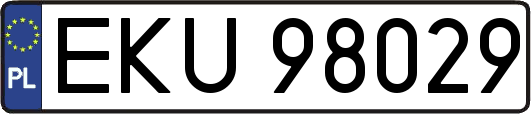 PL
EKU 98029